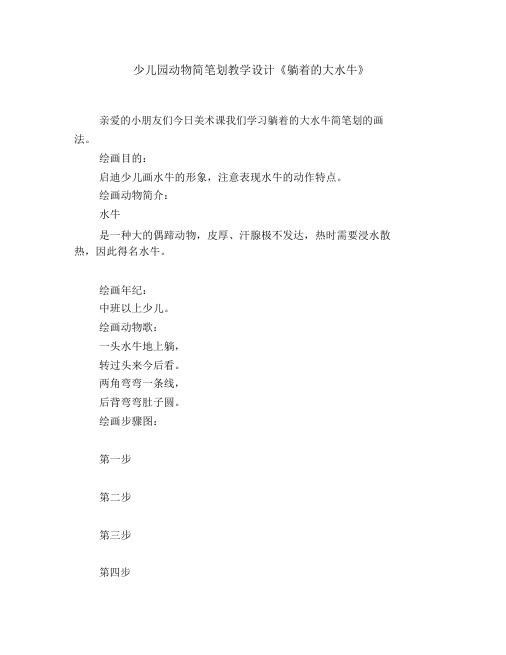 少儿园动物简笔划教学设计《躺着的大水牛》

亲爱的小朋友们今日美术课我们学习躺着的大水牛简笔划的画法。

绘画目的：

启迪少儿画水牛的形象，注意表现水牛的动作特点。

绘画动物简介：

水牛

是一种大的偶蹄动物，皮厚、汗腺极不发达，热时需要浸水散热，因此得名水牛。

绘画年纪：

中班以上少儿。

绘画动物歌：

一头水牛地上躺，

转过头来今后看。

两角弯弯一条线，

后背弯弯肚子圆。

绘画步骤图：

第一步

第二步

第三步

第四步